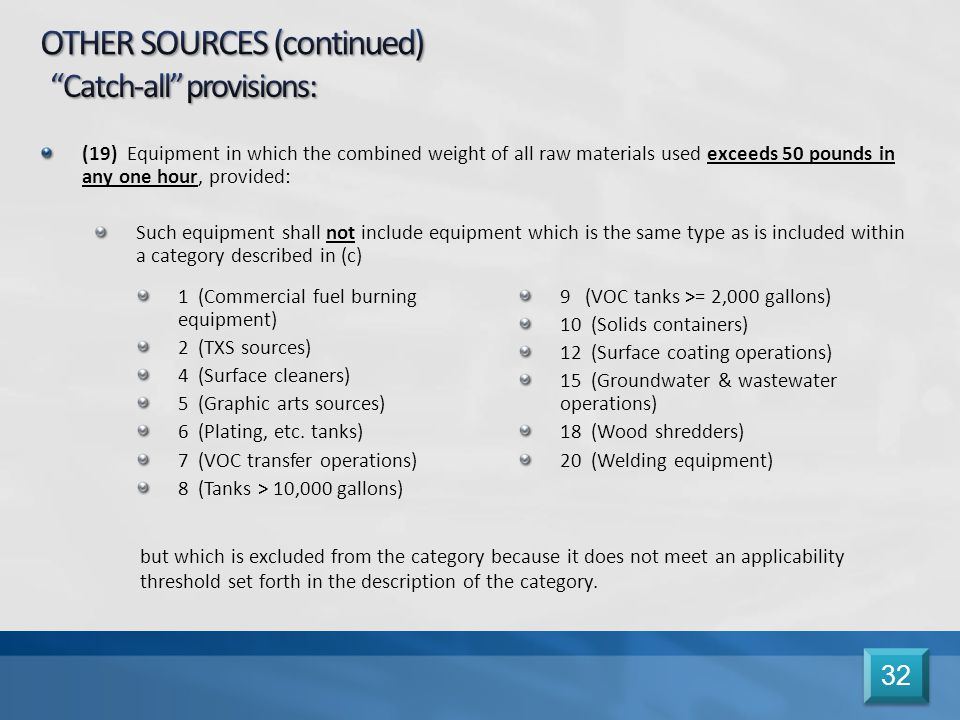 OTHER SOURCES (continued)
"Catch-all" provisions:

(19) Equipment in which the combined weight of all raw materials used exceeds 50 pounds in any one hour, provided:

Such equipment shall not include equipment which is the same type as is included within a category described in (c)

1 (Commercial fuel burning equipment)
2 (TXS sources)
4 (Surface cleaners)
5 (Graphic arts sources)
6 (Plating, etc. tanks)
7 (VOC transfer operations)
8 (Tanks > 10,000 gallons)

9 (VOC tanks >= 2,000 gallons)
10 (Solids containers)
12 (Surface coating operations)
15 (Groundwater & wastewater operations)
18 (Wood shredders)
20 (Welding equipment)

but which is excluded from the category because it does not meet an applicability threshold set forth in the description of the category.

32